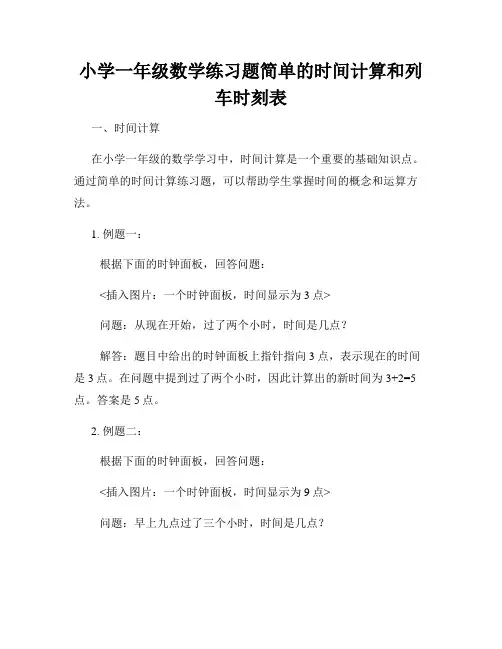 小学一年级数学练习题简单的时间计算和列车时刻表

一、时间计算

在小学一年级的数学学习中，时间计算是一个重要的基础知识点。通过简单的时间计算练习题，可以帮助学生掌握时间的概念和运算方法。

1. 例题一：

根据下面的时钟面板，回答问题：

<插入图片：一个时钟面板，时间显示为 3 点>

问题：从现在开始，过了两个小时，时间是几点？

解答：题目中给出的时钟面板上指针指向 3 点，表示现在的时间是 3 点。在问题中提到过了两个小时，因此计算出的新时间为 $3+2=5$ 点。答案是 5 点。

2. 例题二：

根据下面的时钟面板，回答问题：

<插入图片：一个时钟面板，时间显示为 9 点>

问题：早上九点过了三个小时，时间是几点？